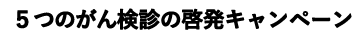 5つのがん検診の啓発キャンペーン